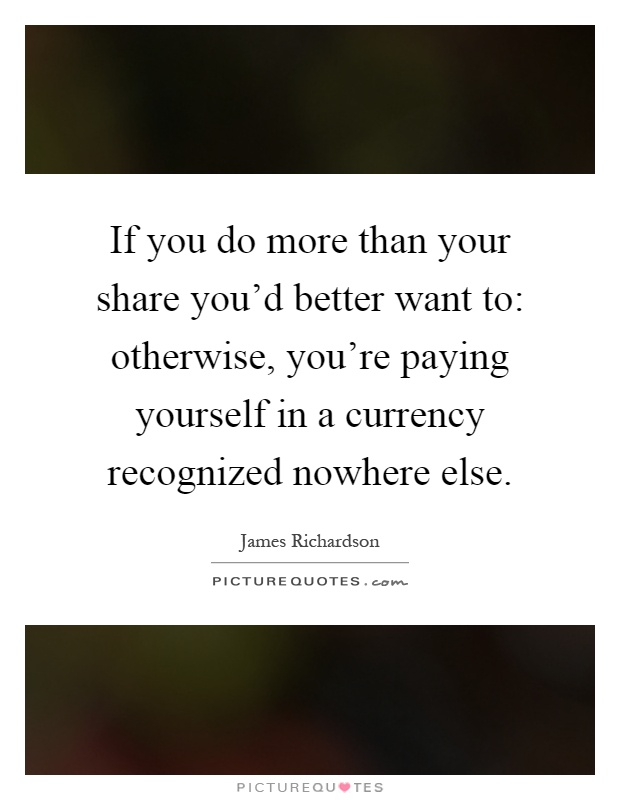 If you do more than your share you’d better want to: otherwise, you’re paying yourself in a currency recognized nowhere else.

James Richardson

PICTUREQUOTES.com

PICTUREQUOTES